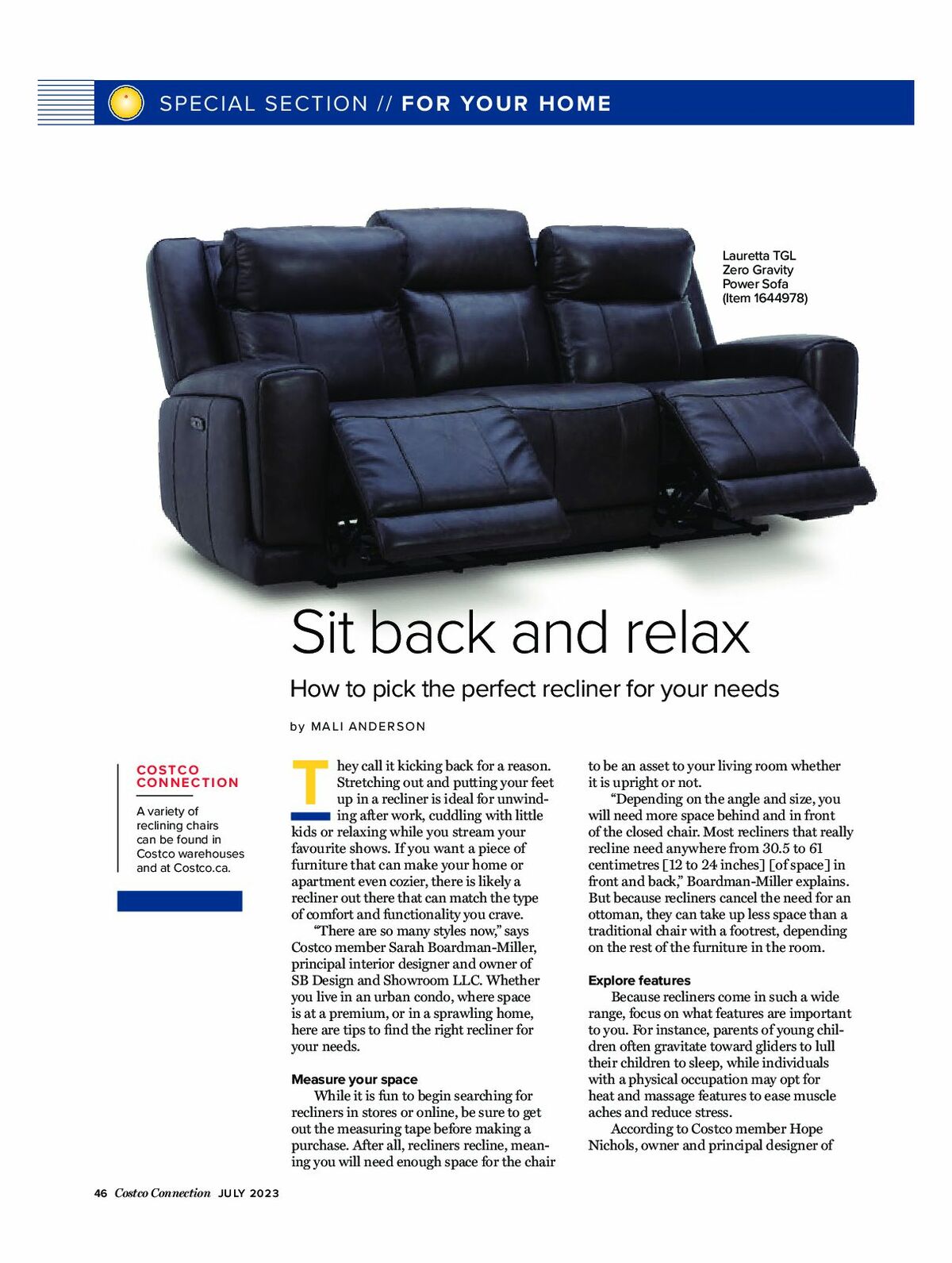 SPECIAL SECTION // FOR YOUR HOME

Lauretta TGL Zero Gravity Power Sofa (Item 1644978)

Sit back and relax

How to pick the perfect recliner for your needs

by MALI ANDERSON

COSTCO CONNECTION

A variety of reclining chairs can be found in Costco warehouses and at Costco.ca.

They call it kicking back for a reason. Stretching out and putting your feet up in a recliner is ideal for unwinding after work, cuddling with little kids or relaxing while you stream your favourite shows. If you want a piece of furniture that can make your home or apartment even cozier, there is likely a recliner out there that can match the type of comfort and functionality you crave.

"There are so many styles now," says Costco member Sarah Boardman-Miller, principal interior designer and owner of SB Design and Showroom LLC. Whether you live in an urban condo, where space is at a premium, or in a sprawling home, here are tips to find the right recliner for your needs.

Measure your space

While it is fun to begin searching for recliners in stores or online, be sure to get out the measuring tape before making a purchase. After all, recliners recline, meaning you will need enough space for the chair to be an asset to your living room whether it is upright or not.

"Depending on the angle and size, you will need more space behind and in front of the closed chair. Most recliners that really recline need anywhere from 30.5 to 61 centimetres [12 to 24 inches] [of space] in front and back," Boardman-Miller explains. But because recliners cancel the need for an ottoman, they can take up less space than a traditional chair with a footrest, depending on the rest of the furniture in the room.

Explore features

Because recliners come in such a wide range, focus on what features are important to you. For instance, parents of young children often gravitate toward gliders to lull their children to sleep, while individuals with a physical occupation may opt for heat and massage features to ease muscle aches and reduce stress.

According to Costco member Hope Nichols, owner and principal designer of

46 Costco Connection JULY 2023